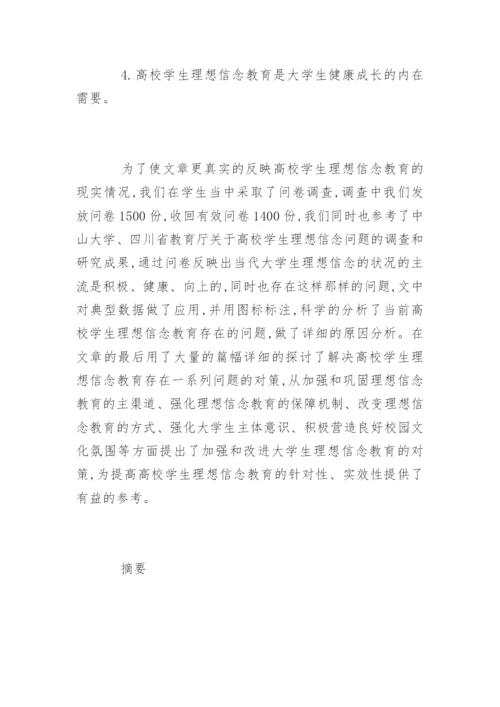 4. 高校学生理想信念教育是大学生健康成长的内在需要。

为了使文章更真实的反映高校学生理想信念教育的现实情况，我们在学生当中采取了问卷调查，调查中我们发放问卷 1500 份，收回有效问卷 1400 份，我们同时也参考了中山大学、四川省教育厅关于高校学生理想信念问题的调查和研究成果，通过问卷反映出当代大学生理想信念的状况的主流是积极、健康、向上的，同时也存在这样那样的问题，文中对典型数据做了应用，并用图标标注，科学的分析了当前高校学生理想信念教育存在的问题，做了详细的原因分析。在文章的最后用了大量的篇幅详细的探讨了解决高校学生理想信念教育存在一系列问题的对策，从加强和巩固理想信念教育的主渠道、强化理想信念教育的保障机制、改变理想信念教育的方式、强化大学生主体意识、积极营造良好校园文化氛围等方面提出了加强和改进大学生理想信念教育的对策，为提高高校学生理想信念教育的针对性、实效性提供了有益的参考。

摘要